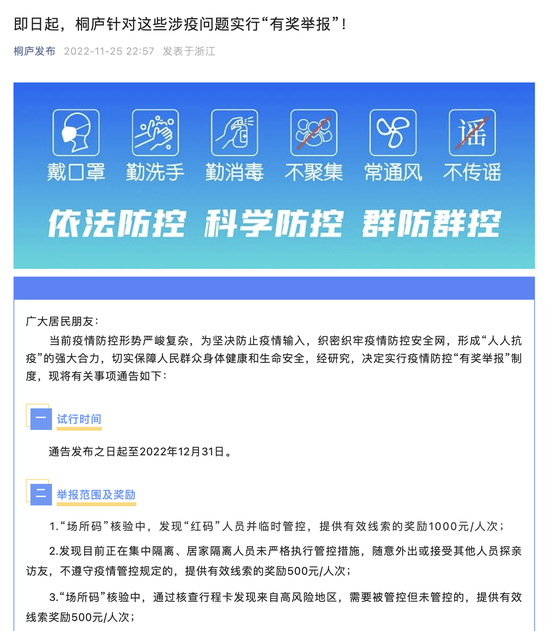 即日起，桐庐针对这些涉疫问题实行“有奖举报”！

桐庐发布 2022-11-25 22:57 发表于浙江

谣

戴口罩 勤洗手 勤消毒 不聚集 常通风 不传谣

依法防控 科学防控 群防群控

广大居民朋友：

当前疫情防控形势严峻复杂，为坚决防止疫情输入，织密织牢疫情防控安全网，形成“人人抗疫”的强大合力，切实保障人民群众身体健康和生命安全，经研究，决定实行疫情防控“有奖举报”制度，现将有关事项通告如下：

一 试行时间

通告发布之日起至2022年12月31日。

二 举报范围及奖励

1.“场所码”核验中，发现“红码”人员并临时管控，提供有效线索的奖励1000元/人次；

2.发现目前正在集中隔离、居家隔离人员未严格执行管控措施，随意外出或接受其他人员探亲访友，不遵守疫情管控规定的，提供有效线索的奖励500元/人次；

3.“场所码”核验中，通过核查行程卡发现来自高风险地区，需要被管控但未管控的，提供有效线索奖励500元/人次；